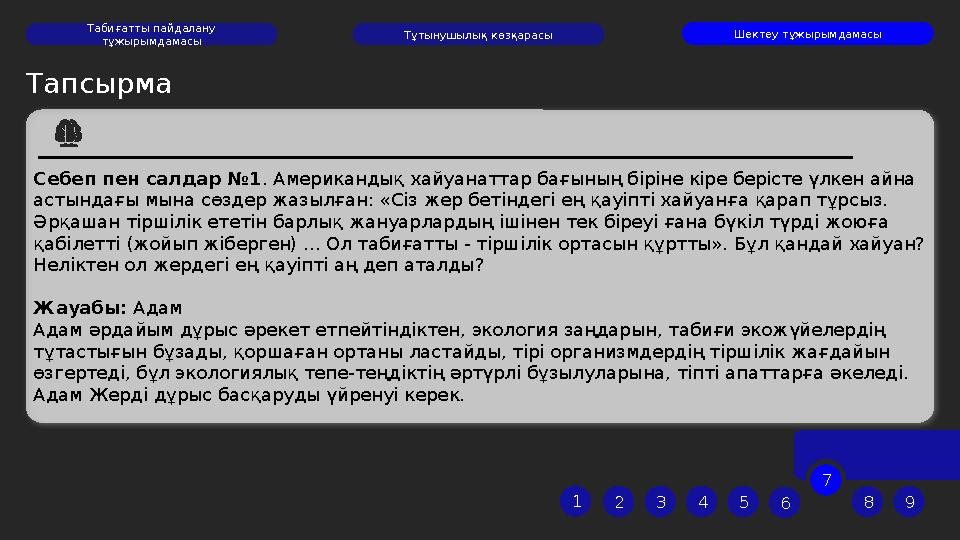 Табиғатты пайдалану тұжырымдамасы

Тұтынушылық көзқарасы

Шектеу тұжырымдамасы

Тапсырма

**Себеп пен салдар №1**. Американдық хайуанаттар бағының біріне кіре берісте үлкен айна астындағы мына сөздер жазылған: «Сіз жер бетіндегі ең қауіпті хайуанға қарап тұрсыз. Әрқашан тіршілік ететін барлық жануарлардың ішінен тек біреуі ғана бүкіл түрді жоюға қабілетті (жойып жіберген) ... Ол табиғатты - тіршілік ортасын құртты». Бұл қандай хайуан? Неліктен ол жердегі ең қауіпті аң деп аталды?

**Жауабы:** Адам
Адам әрдайым дұрыс әрекет етпейтіндіктен, экология заңдарын, табиғи экожүйелердің тұтастығын бұзады, қоршаған ортаны ластайды, тірі организмдердің тіршілік жағдайын өзгертеді, бұл экологиялық тепе-теңдіктің әртүрлі бұзылуларына, тіпті апаттарға әкеледі. Адам Жерді дұрыс басқаруды үйренуі керек.

1 2 3 4 5 6 7 8 9